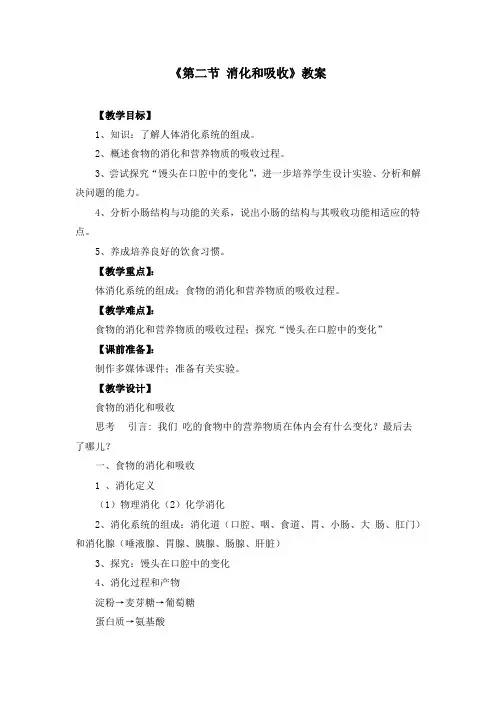 《第二节 消化和吸收》教案

【教学目标】

1、知识：了解人体消化系统的组成。

2、概述食物的消化和营养物质的吸收过程。

3、尝试探究“馒头在口腔中的变化”，进一步培养学生设计实验、分析和解决问题的能力。

4、分析小肠结构与功能的关系，说出小肠的结构与其吸收功能相适应的特点。

5、养成培养良好的饮食习惯。

【教学重点】：

体消化系统的组成；食物的消化和营养物质的吸收过程。

【教学难点】：

食物的消化和营养物质的吸收过程；探究.“馒头在口腔中的变化”

【课前准备】：

制作多媒体课件；准备有关实验。

【教学设计】

食物的消化和吸收

思考 引言：我们 吃的食物中的营养物质在体内会有什么变化？最后去了哪儿？

一、食物的消化和吸收

1 、消化定义

（1）物理消化（2）化学消化

2、消化系统的组成：消化道（口腔、咽、食道、胃、小肠、大 肠、肛门）和消化腺（唾液腺、胃腺、胰腺、肠腺、肝脏）

3、探究：馒头在口腔中的变化

4、消化过程和产物

淀粉→麦芽糖→葡萄糖

蛋白质→氨基酸